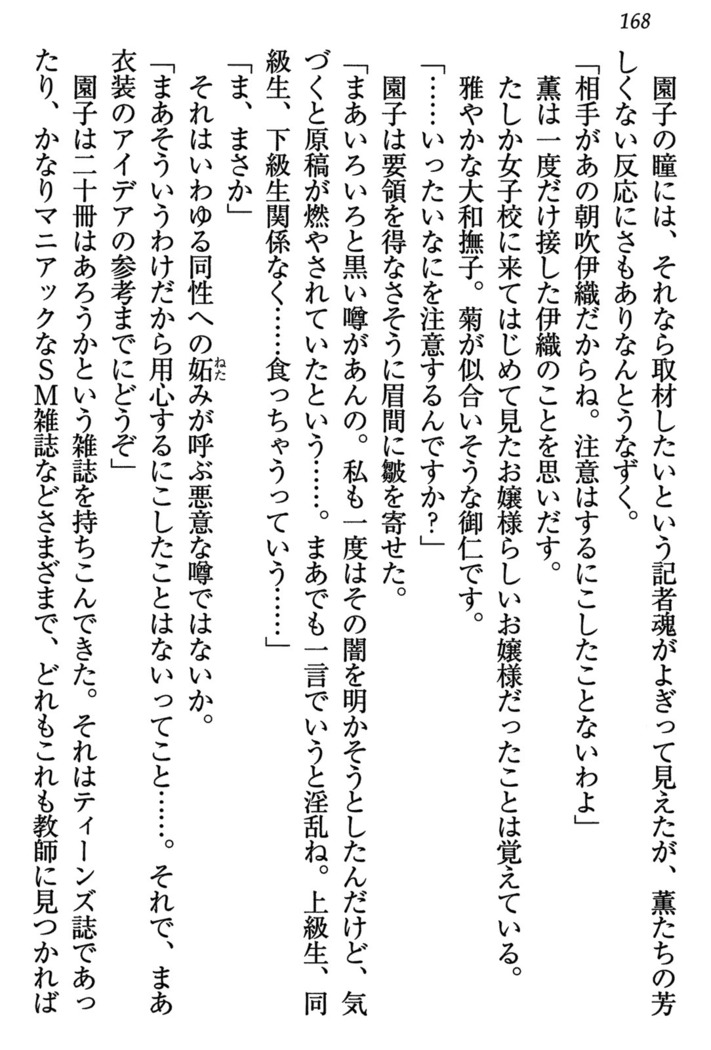 168

園子の瞳には、それなら取材したいという記者魂がよぎって見えたが、薫たちの芳しくない反応にさもありなんとうなずく。

「相手があの朝吹伊織だからね。注意はするにこしたことないわよ」

薫は一度だけ接した伊織のことを思いだす。

たしか女子校に来てはじめて見たお嬢様らしいお嬢様だったことは覚えている。雅やかな大和撫子。菊が似合いそうな御仁です。

「……いったいなにを注意するんですか？」

園子は要領を得なさそうに眉間に皺を寄せた。

「まあいろいろと黒い噂があんの。私も一度はその闇を明かそうとしたんだけど、気づくと原稿が燃やされていたという……。まあでも一言でいうと淫乱ね。上級生、同級生、下級生関係なく……食っちゃうっていう……」

「ま、まさか」

それはいわゆる同性への妬みが呼ぶ悪意な噂ではないか。

「まあそういうわけだから用心するにこしたことはないってこと……。それで、まあ衣装のアイデアの参考までにどうぞ」

園子は二十冊はあろうかという雑誌を持ちこんできた。それはティーンズ誌であったり、かなりマニアックなSM雑誌などさまざまで、どれもこれも教師に見つかれば